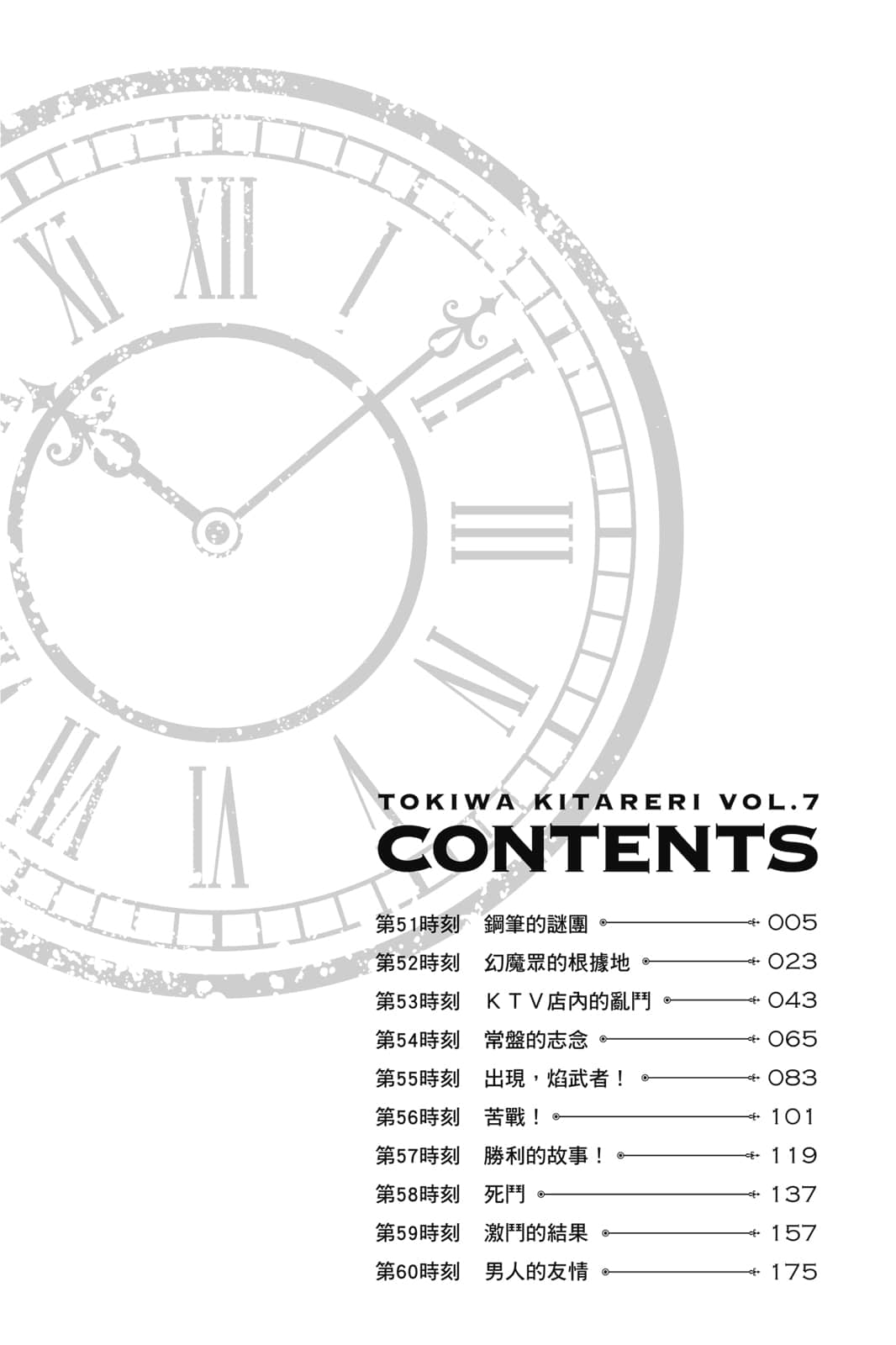 TOKIWA KITARERI VOL.7
CONTENTS

第51時刻 鋼筆的謎團 005
第52時刻 幻魔眾的根據地 023
第53時刻 KTV店內的亂鬥 043
第54時刻 常盤的志念 065
第55時刻 出現，焰武者！ 083
第56時刻 苦戰！ 101
第57時刻 勝利的故事！ 119
第58時刻 死鬥 137
第59時刻 激鬥的結果 157
第60時刻 男人的友情 175